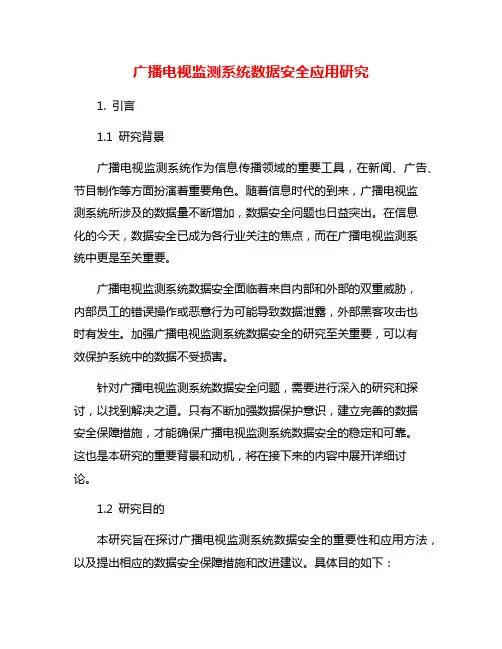 广播电视监测系统数据安全应用研究

1. 引言

1.1 研究背景

广播电视监测系统作为信息传播领域的重要工具，在新闻、广告、节目制作等方面扮演着重要角色。随着信息时代的到来，广播电视监测系统所涉及的数据量不断增加，数据安全问题也日益突出。在信息化的今天，数据安全已成为各行业关注的焦点，而在广播电视监测系统中更是至关重要。

广播电视监测系统数据安全面临着来自内部和外部的双重威胁，内部员工的错误操作或恶意行为可能导致数据泄露，外部黑客攻击也时有发生。加强广播电视监测系统数据安全的研究至关重要，可以有效保护系统中的数据不受损害。

针对广播电视监测系统数据安全问题，需要进行深入的研究和探讨，以找到解决之道。只有不断加强数据保护意识，建立完善的数据安全保障措施，才能确保广播电视监测系统数据安全的稳定和可靠。这也是本研究的重要背景和动机，将在接下来的内容中展开详细讨论。

1.2 研究目的

本研究旨在探讨广播电视监测系统数据安全的重要性和应用方法，以及提出相应的数据安全保障措施和改进建议。具体目的如下：